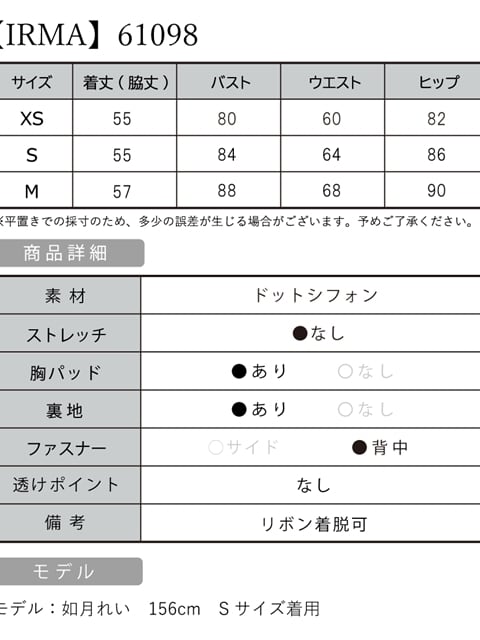 【IRMA】61098

| サイズ | 着丈（脇丈） | バスト | ウエスト | ヒップ |
|---|---|---|---|---|
| XS | 55 | 80 | 60 | 82 |
| S | 55 | 84 | 64 | 86 |
| M | 57 | 88 | 68 | 90 |

※平置きでの採寸のため、多少の誤差が生じる場合がございます。予めご了承ください。

商品詳細

素材
ドットシフォン

ストレッチ
●なし

胸パッド
●あり ○なし

裏地
●あり ○なし

ファスナー
○サイド ●背中

透けポイント
なし

備考
リボン着脱可

モデル

モデル：如月れい 156cm Sサイズ着用